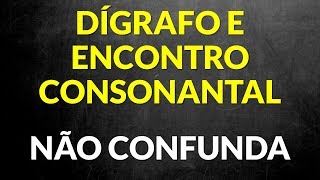 DÍGRAFO E ENCONTRO CONSONANTAL

NÃO CONFUNDA